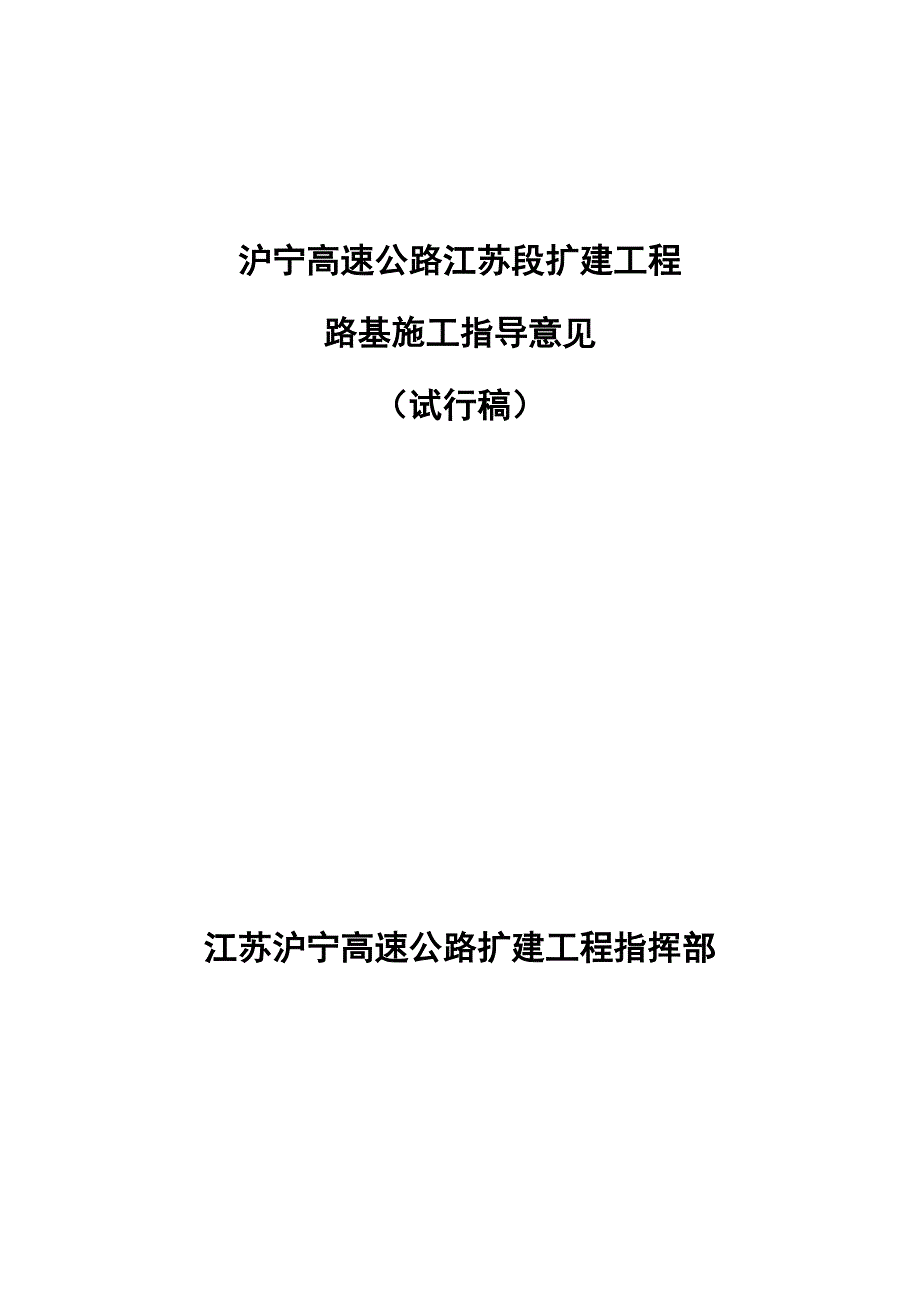 沪宁高速公路江苏段扩建工程

路基施工指导意见

（试行稿）

江苏沪宁高速公路扩建工程指挥部